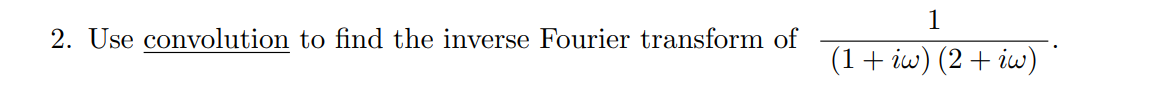 2. Use convolution to find the inverse Fourier transform of $\frac{1}{(1+i\omega)(2+i\omega)}$.